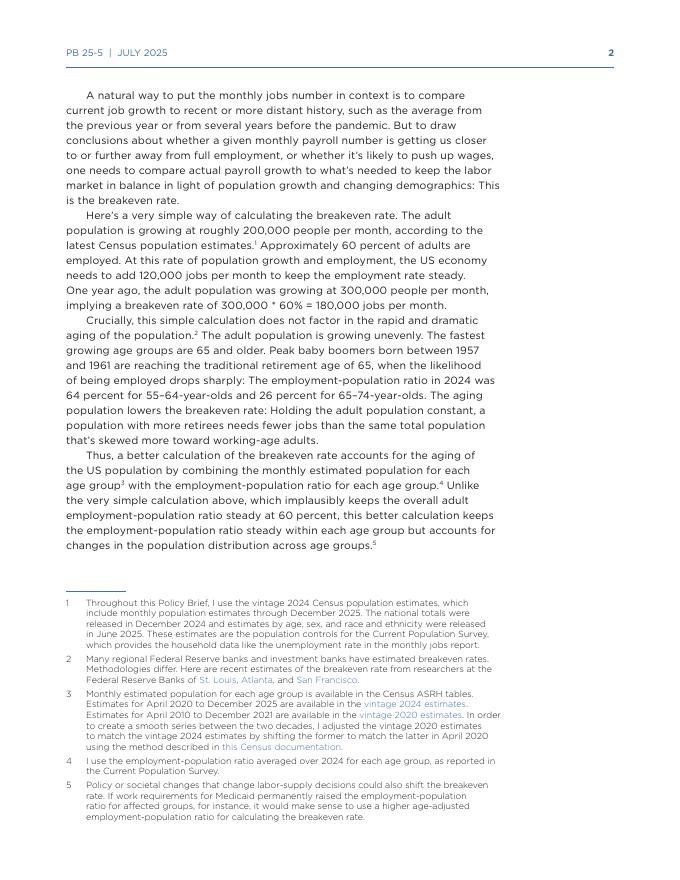 PB 25-5 | JULY 2025 2

A natural way to put the monthly jobs number in context is to compare current job growth to recent or more distant history, such as the average from the previous year or from several years before the pandemic. But to draw conclusions about whether a given monthly payroll number is getting us closer to or further away from full employment, or whether it's likely to push up wages, one needs to compare actual payroll growth to what's needed to keep the labor market in balance in light of population growth and changing demographics: This is the breakeven rate.

Here's a very simple way of calculating the breakeven rate. The adult population is growing at roughly 200,000 people per month, according to the latest Census population estimates.$^1$ Approximately 60 percent of adults are employed. At this rate of population growth and employment, the US economy needs to add 120,000 jobs per month to keep the employment rate steady. One year ago, the adult population was growing at 300,000 people per month, implying a breakeven rate of 300,000 * 60% = 180,000 jobs per month.

Crucially, this simple calculation does not factor in the rapid and dramatic aging of the population.$^2$ The adult population is growing unevenly. The fastest growing age groups are 65 and older. Peak baby boomers born between 1957 and 1961 are reaching the traditional retirement age of 65, when the likelihood of being employed drops sharply: The employment-population ratio in 2024 was 64 percent for 55–64-year-olds and 26 percent for 65–74-year-olds. The aging population lowers the breakeven rate: Holding the adult population constant, a population with more retirees needs fewer jobs than the same total population that's skewed more toward working-age adults.

Thus, a better calculation of the breakeven rate accounts for the aging of the US population by combining the monthly estimated population for each age group$^3$ with the employment-population ratio for each age group.$^4$ Unlike the very simple calculation above, which implausibly keeps the overall adult employment-population ratio steady at 60 percent, this better calculation keeps the employment-population ratio steady within each age group but accounts for changes in the population distribution across age groups.$^5$

1 Throughout this Policy Brief, I use the vintage 2024 Census population estimates, which include monthly population estimates through December 2025. The national totals were released in December 2024 and estimates by age, sex, and race and ethnicity were released in June 2025. These estimates are the population controls for the Current Population Survey, which provides the household data like the unemployment rate in the monthly jobs report.

2 Many regional Federal Reserve banks and investment banks have estimated breakeven rates. Methodologies differ. Here are recent estimates of the breakeven rate from researchers at the Federal Reserve Banks of St. Louis, Atlanta, and San Francisco.

3 Monthly estimated population for each age group is available in the Census ASRH tables. Estimates for April 2020 to December 2025 are available in the vintage 2024 estimates. Estimates for April 2010 to December 2021 are available in the vintage 2020 estimates. In order to create a smooth series between the two decades, I adjusted the vintage 2020 estimates to match the vintage 2024 estimates by shifting the former to match the latter in April 2020 using the method described in this Census documentation.

4 I use the employment-population ratio averaged over 2024 for each age group, as reported in the Current Population Survey.

5 Policy or societal changes that change labor-supply decisions could also shift the breakeven rate. If work requirements for Medicaid permanently raised the employment-population ratio for affected groups, for instance, it would make sense to use a higher age-adjusted employment-population ratio for calculating the breakeven rate.